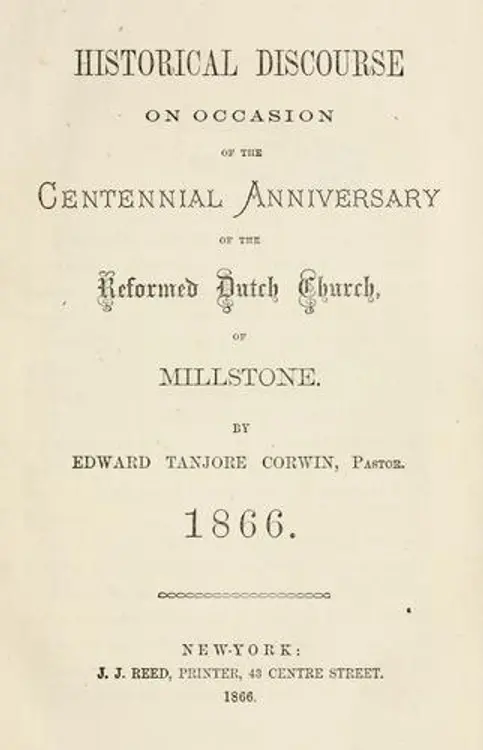 HISTORICAL DISCOURSE

ON OCCASION

OF THE

CENTENNIAL ANNIVERSARY

OF THE

Reformed Dutch Church,

OF

MILLSTONE.

BY

EDWARD TANJORE CORWIN, Pastor.

1866.

NEW-YORK:

J. J. REED, PRINTER, 43 CENTRE STREET.

1866.